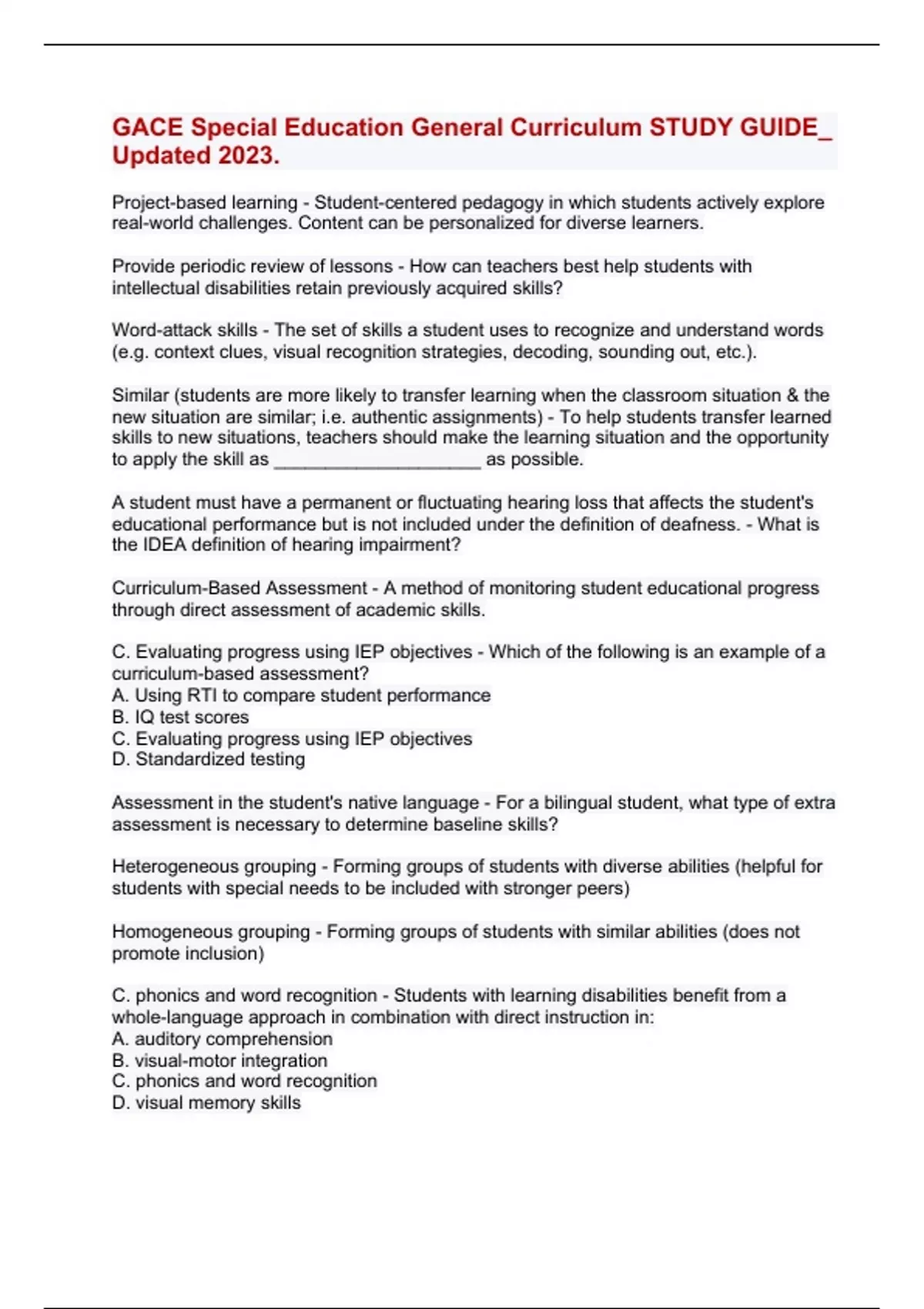 GACE Special Education General Curriculum STUDY GUIDE_ Updated 2023.

Project-based learning - Student-centered pedagogy in which students actively explore real-world challenges. Content can be personalized for diverse learners.

Provide periodic review of lessons - How can teachers best help students with intellectual disabilities retain previously acquired skills?

Word-attack skills - The set of skills a student uses to recognize and understand words (e.g. context clues, visual recognition strategies, decoding, sounding out, etc.).

Similar (students are more likely to transfer learning when the classroom situation & the new situation are similar; i.e. authentic assignments) - To help students transfer learned skills to new situations, teachers should make the learning situation and the opportunity to apply the skill as ____________________ as possible.

A student must have a permanent or fluctuating hearing loss that affects the student's educational performance but is not included under the definition of deafness. - What is the IDEA definition of hearing impairment?

Curriculum-Based Assessment - A method of monitoring student educational progress through direct assessment of academic skills.

C. Evaluating progress using IEP objectives - Which of the following is an example of a curriculum-based assessment?
A. Using RTI to compare student performance
B. IQ test scores
C. Evaluating progress using IEP objectives
D. Standardized testing

Assessment in the student's native language - For a bilingual student, what type of extra assessment is necessary to determine baseline skills?

Heterogeneous grouping - Forming groups of students with diverse abilities (helpful for students with special needs to be included with stronger peers)

Homogeneous grouping - Forming groups of students with similar abilities (does not promote inclusion)

C. phonics and word recognition - Students with learning disabilities benefit from a whole-language approach in combination with direct instruction in:
A. auditory comprehension
B. visual-motor integration
C. phonics and word recognition
D. visual memory skills